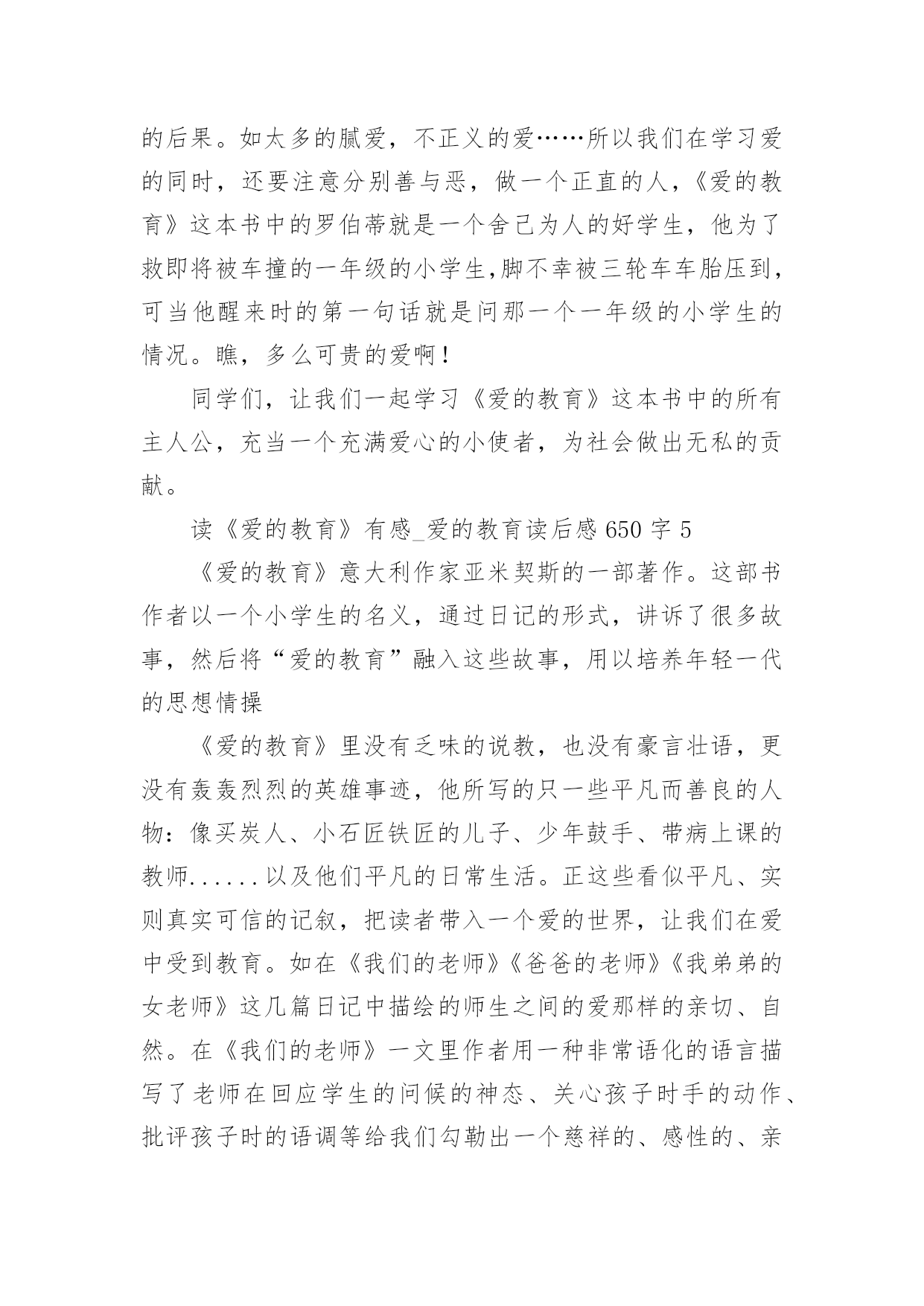 的后果。如太多的腻爱，不正义的爱……所以我们在学习爱的同时，还要注意分别善与恶，做一个正直的人，《爱的教育》这本书中的罗伯蒂就是一个舍己为人的好学生，他为了救即将被车撞的一年级的小学生,脚不幸被三轮车车胎压到，可当他醒来时的第一句话就是问那一个一年级的小学生的情况。瞧，多么可贵的爱啊！

同学们，让我们一起学习《爱的教育》这本书中的所有主人公，充当一个充满爱心的小使者，为社会做出无私的贡献。

读《爱的教育》有感_爱的教育读后感 650 字 5

《爱的教育》意大利作家亚米契斯的一部著作。这部书作者以一个小学生的名义，通过日记的形式，讲诉了很多故事，然后将“爱的教育”融入这些故事，用以培养年轻一代的思想情操

《爱的教育》里没有乏味的说教，也没有豪言壮语，更没有轰轰烈烈的英雄事迹，他所写的只一些平凡而善良的人物：像买炭人、小石匠铁匠的儿子、少年鼓手、带病上课的教师......以及他们平凡的日常生活。正这些看似平凡、实则真实可信的记叙，把读者带入一个爱的世界，让我们在爱中受到教育。如在《我们的老师》《爸爸的老师》《我弟弟的女老师》这几篇日记中描绘的师生之间的爱那样的亲切、自然。在《我们的老师》一文里作者用一种非常语化的语言描写了老师在回应学生的问候的神态、关心孩子时手的动作、批评孩子时的语调等给我们勾勒出一个慈祥的、感性的、亲